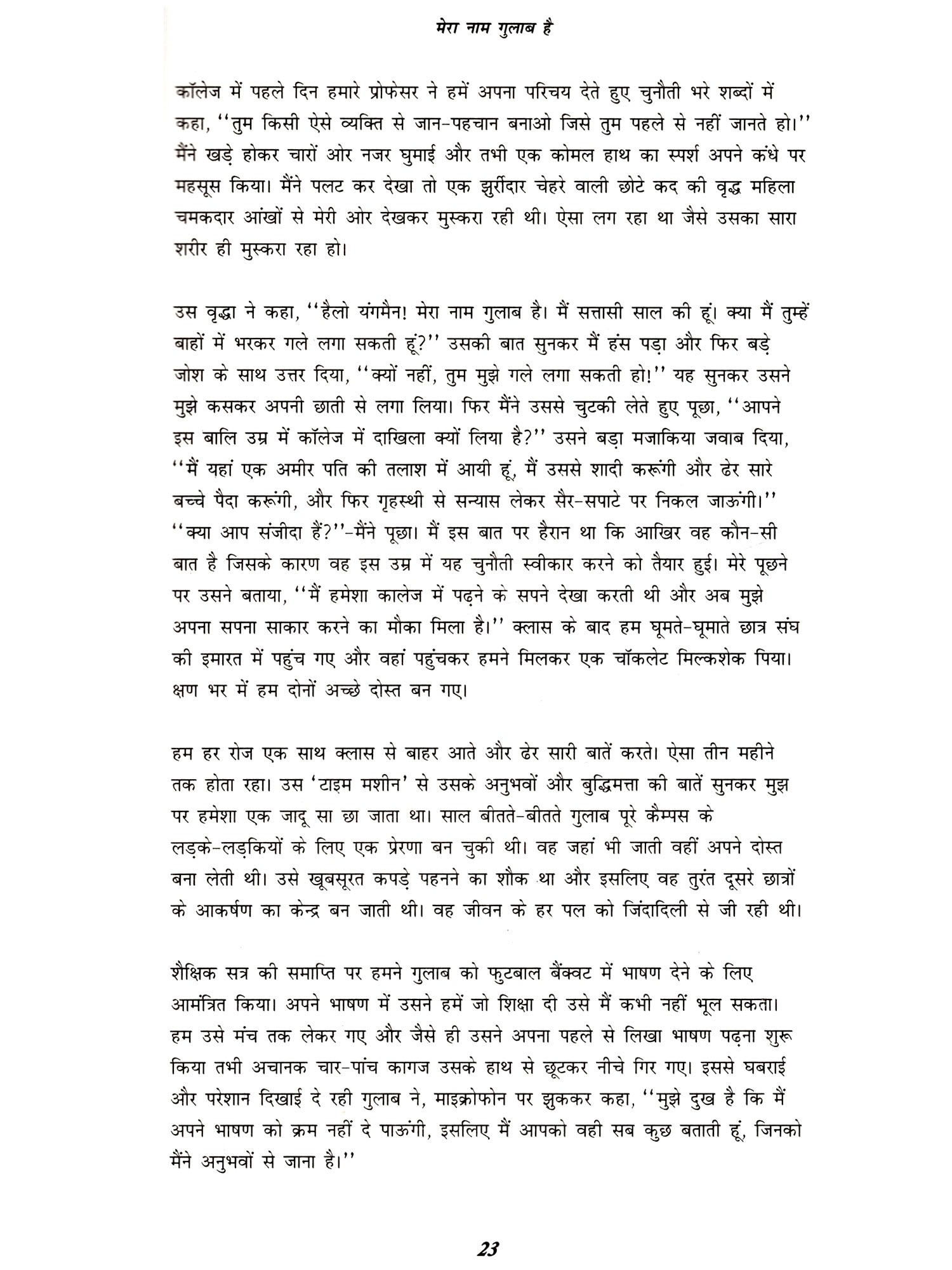 मेरा नाम गुलाब है

कॉलेज में पहले दिन हमारे प्रोफेसर ने हमें अपना परिचय देते हुए चुनौती भरे शब्दों में कहा, ''तुम किसी ऐसे व्यक्ति से जान-पहचान बनाओ जिसे तुम पहले से नहीं जानते हो।'' मैंने खड़े होकर चारों ओर नजर घुमाई और तभी एक कोमल हाथ का स्पर्श अपने कंधे पर महसूस किया। मैंने पलट कर देखा तो एक झुर्रीदार चेहरे वाली छोटे कद की वृद्ध महिला चमकदार आंखों से मेरी ओर देखकर मुस्करा रही थी। ऐसा लग रहा था जैसे उसका सारा शरीर ही मुस्करा रहा हो।

उस वृद्धा ने कहा, ''हैलो यंगमैन! मेरा नाम गुलाब है। मैं सत्तासी साल की हूं। क्या मैं तुम्हें बाहों में भरकर गले लगा सकती हूं?'' उसकी बात सुनकर मैं हंस पड़ा और फिर बड़े जोश के साथ उत्तर दिया, ''क्यों नहीं, तुम मुझे गले लगा सकती हो!'' यह सुनकर उसने मुझे कसकर अपनी छाती से लगा लिया। फिर मैंने उससे चुटकी लेते हुए पूछा, ''आपने इस बालि उम्र में कॉलेज में दाखिला क्यों लिया है?'' उसने बड़ा मजाकिया जवाब दिया, ''मैं यहां एक अमीर पति की तलाश में आयी हूं, मैं उससे शादी करूंगी और ढेर सारे बच्चे पैदा करूंगी, और फिर गृहस्थी से सन्यास लेकर सैर-सपाटे पर निकल जाऊंगी।'' ''क्या आप संजीदा हैं?''-मैंने पूछा। मैं इस बात पर हैरान था कि आखिर वह कौन-सी बात है जिसके कारण वह इस उम्र में यह चुनौती स्वीकार करने को तैयार हुई। मेरे पूछने पर उसने बताया, ''मैं हमेशा कालेज में पढ़ने के सपने देखा करती थी और अब मुझे अपना सपना साकार करने का मौका मिला है।'' क्लास के बाद हम घूमते-घूमाते छात्र संघ की इमारत में पहुंच गए और वहां पहुंचकर हमने मिलकर एक चॉकलेट मिल्कशेक पिया। क्षण भर में हम दोनों अच्छे दोस्त बन गए।

हम हर रोज एक साथ क्लास से बाहर आते और ढेर सारी बातें करते। ऐसा तीन महीने तक होता रहा। उस 'टाइम मशीन' से उसके अनुभवों और बुद्धिमत्ता की बातें सुनकर मुझ पर हमेशा एक जादू सा छा जाता था। साल बीतते-बीतते गुलाब पूरे कैम्पस के लड़के-लड़कियों के लिए एक प्रेरणा बन चुकी थी। वह जहां भी जाती वहीं अपने दोस्त बना लेती थी। उसे खूबसूरत कपड़े पहनने का शौक था और इसलिए वह तुरंत दूसरे छात्रों के आकर्षण का केन्द्र बन जाती थी। वह जीवन के हर पल को जिंदादिली से जी रही थी।

शैक्षिक सत्र की समाप्ति पर हमने गुलाब को फुटबाल बैंक्वट में भाषण देने के लिए आमंत्रित किया। अपने भाषण में उसने हमें जो शिक्षा दी उसे मैं कभी नहीं भूल सकता। हम उसे मंच तक लेकर गए और जैसे ही उसने अपना पहले से लिखा भाषण पढ़ना शुरू किया तभी अचानक चार-पांच कागज उसके हाथ से छूटकर नीचे गिर गए। इससे घबराई और परेशान दिखाई दे रही गुलाब ने, माइक्रोफोन पर झुककर कहा, ''मुझे दुख है कि मैं अपने भाषण को क्रम नहीं दे पाऊंगी, इसलिए मैं आपको वही सब कुछ बताती हूं, जिनको मैंने अनुभवों से जाना है।''

23